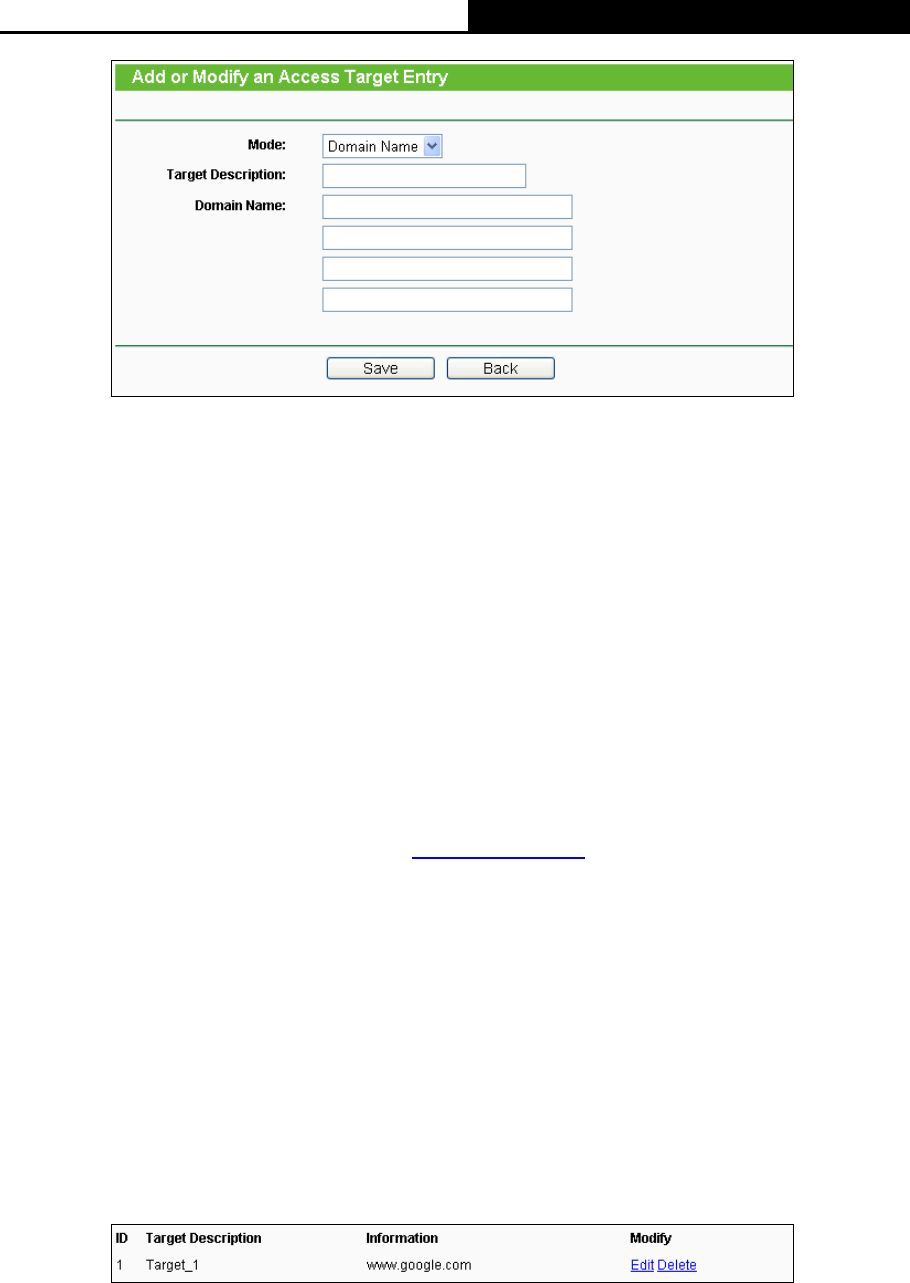 Add or Modify an Access Target Entry

Mode: Domain Name

Target Description:

Domain Name:

Save Back

| ID | Target Description | Information | Modify |
|---|---|---|---|
| 1 | Target_1 | www.google.com | Edit Delete |